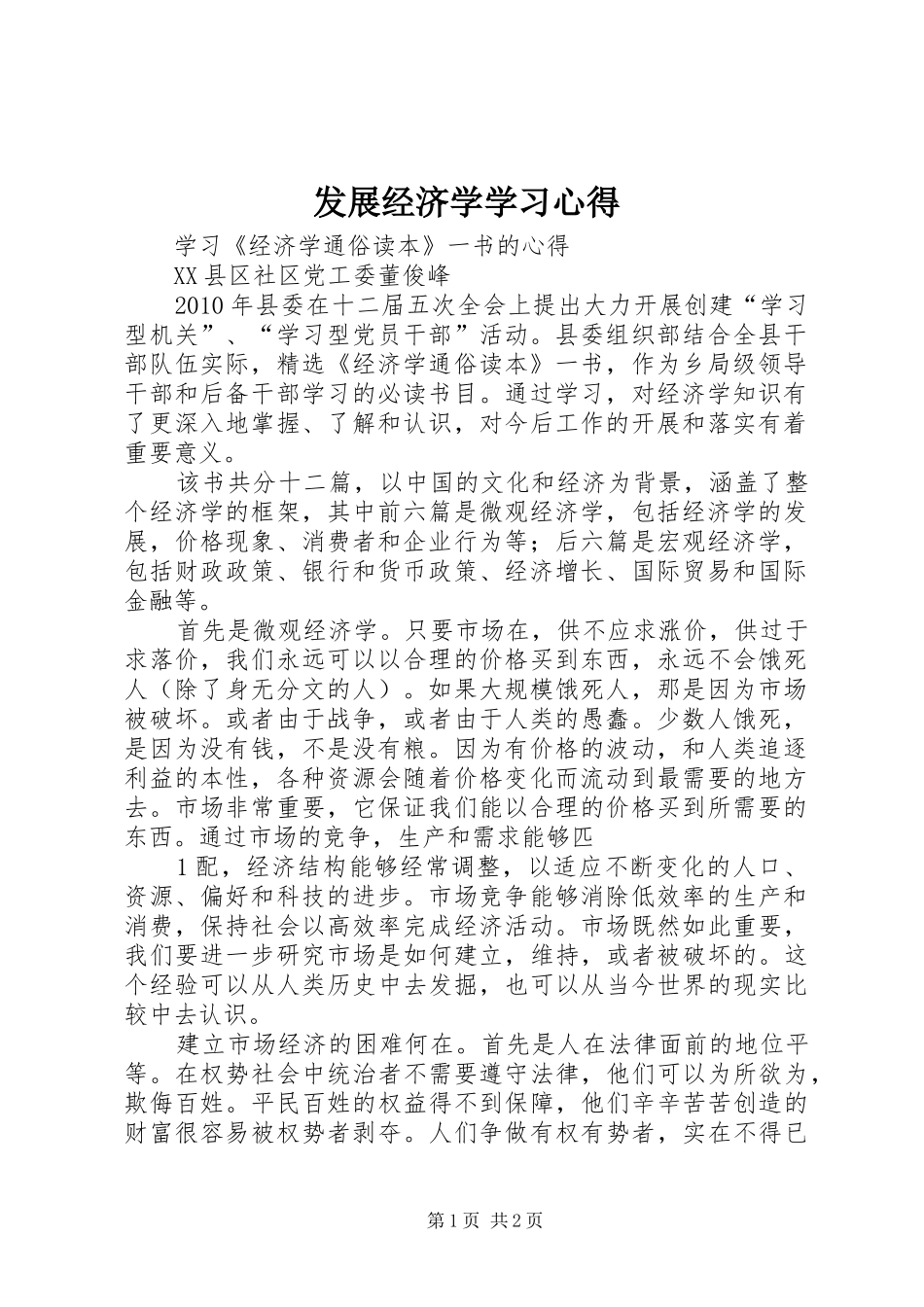 发展经济学学习心得

学习《经济学通俗读本》一书的心得

XX县区社区党工委董俊峰

2010年县委在十二届五次全会上提出大力开展创建“学习型机关”、“学习型党员干部”活动。县委组织部结合全县干部队伍实际，精选《经济学通俗读本》一书，作为乡局级领导干部和后备干部学习的必读书目。通过学习，对经济学知识有了更深入地掌握、了解和认识，对今后工作的开展和落实有着重要意义。

该书共分十二篇，以中国的文化和经济为背景，涵盖了整个经济学的框架，其中前六篇是微观经济学，包括经济学的发展，价格现象、消费者和企业行为等；后六篇是宏观经济学，包括财政政策、银行和货币政策、经济增长、国际贸易和国际金融等。

首先是微观经济学。只要市场在，供不应求涨价，供过于求落价，我们永远可以以合理的价格买到东西，永远不会饿死人（除了身无分文的人）。如果大规模饿死人，那是因为市场被破坏。或者由于战争，或者由于人类的愚蠢。少数人饿死，是因为没有钱，不是没有粮。因为有价格的波动，和人类追逐利益的本性，各种资源会随着价格变化而流动到最需要的地方去。市场非常重要，它保证我们能以合理的价格买到所需要的东西。通过市场的竞争，生产和需求能够匹

1配，经济结构能够经常调整，以适应不断变化的人口、资源、偏好和科技的进步。市场竞争能够消除低效率的生产和消费，保持社会以高效率完成经济活动。市场既然如此重要，我们要进一步研究市场是如何建立，维持，或者被破坏的。这个经验可以从人类历史中去发掘，也可以从当今世界的现实比较中去认识。

建立市场经济的困难何在。首先是人在法律面前的地位平等。在权势社会中统治者不需要遵守法律，他们可以为所欲为，欺侮百姓。平民百姓的权益得不到保障，他们辛辛苦苦创造的财富很容易被权势者剥夺。人们争做有权有势者，实在不得已

第1页 共2页